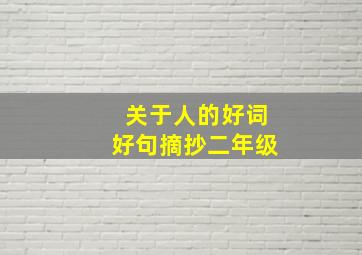 关于人的好词
好句摘抄二年级